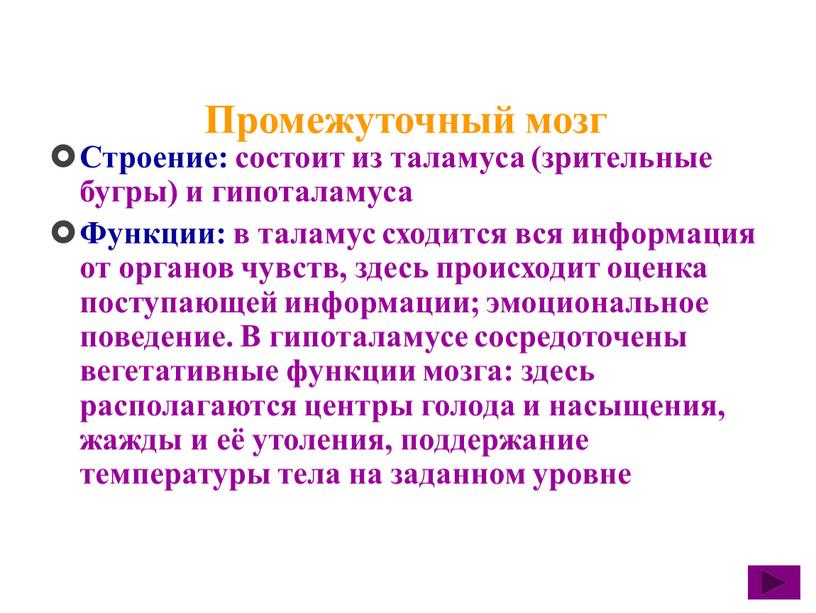 Промежуточный мозг

Строение: состоит из таламуса (зрительные бугры) и гипоталамуса

Функции: в таламус сходится вся информация от органов чувств, здесь происходит оценка поступающей информации; эмоциональное поведение. В гипоталамусе сосредоточены вегетативные функции мозга: здесь располагаются центры голода и насыщения, жажды и её утоления, поддержание температуры тела на заданном уровне